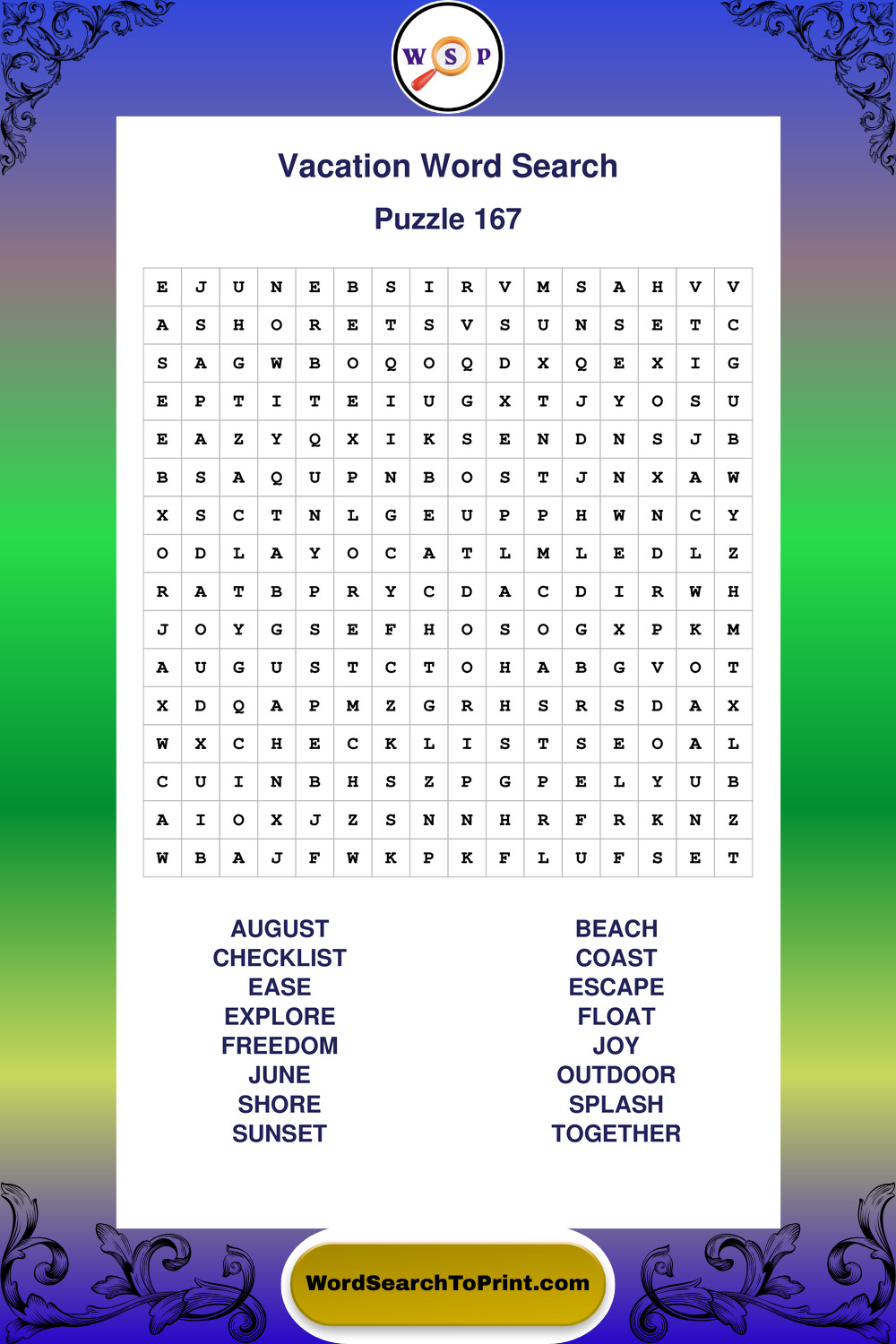 W S P

Vacation Word Search

Puzzle 167

| E | J | U | N | E | B | S | I | R | V | M | S | A | H | V | V |
|---|---|---|---|---|---|---|---|---|---|---|---|---|---|---|---|
| A | S | H | O | R | E | T | S | V | S | U | N | S | E | T | C |
| S | A | G | W | B | O | Q | O | Q | D | X | Q | E | X | I | G |
| E | P | T | I | T | E | I | U | G | X | T | J | Y | O | S | U |
| E | A | Z | Y | Q | X | I | K | S | E | N | D | N | S | J | B |
| B | S | A | Q | U | P | N | B | O | S | T | J | N | X | A | W |
| X | S | C | T | N | L | G | E | U | P | P | H | W | N | C | Y |
| O | D | L | A | Y | O | C | A | T | L | M | L | E | D | L | Z |
| R | A | T | B | P | R | Y | C | D | A | C | D | I | R | W | H |
| J | O | Y | G | S | E | F | H | O | S | O | G | X | P | K | M |
| A | U | G | U | S | T | C | T | O | H | A | B | G | V | O | T |
| X | D | Q | A | P | M | Z | G | R | H | S | R | S | D | A | X |
| W | X | C | H | E | C | K | L | I | S | T | S | E | O | A | L |
| C | U | I | N | B | H | S | Z | P | G | P | E | L | Y | U | B |
| A | I | O | X | J | Z | S | N | N | H | R | F | R | K | N | Z |
| W | B | A | J | F | W | K | P | K | F | L | U | F | S | E | T |

AUGUST
CHECKLIST
EASE
EXPLORE
FREEDOM
JUNE
SHORE
SUNSET

BEACH
COAST
ESCAPE
FLOAT
JOY
OUTDOOR
SPLASH
TOGETHER

WordSearchToPrint.com